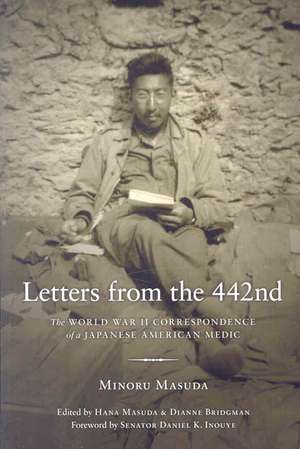 Letters from the 442nd

The WORLD WAR II CORRESPONDENCE of a JAPANESE AMERICAN MEDIC

MINORU MASUDA

Edited by HANA MASUDA & DIANNE BRIDGMAN
Foreword by SENATOR DANIEL K. INOUYE